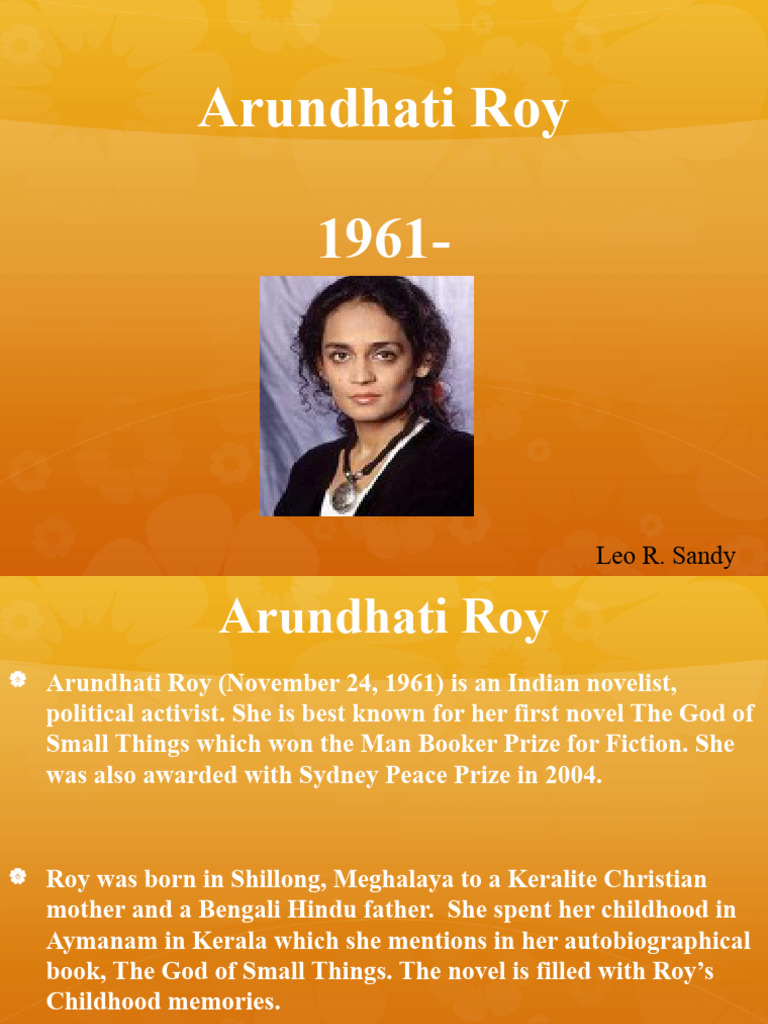 Arundhati Roy

1961-

Leo R. Sandy

Arundhati Roy

Arundhati Roy (November 24, 1961) is an Indian novelist, political activist. She is best known for her first novel The God of Small Things which won the Man Booker Prize for Fiction. She was also awarded with Sydney Peace Prize in 2004.

Roy was born in Shillong, Meghalaya to a Keralite Christian mother and a Bengali Hindu father. She spent her childhood in Aymanam in Kerala which she mentions in her autobiographical book, The God of Small Things. The novel is filled with Roy's Childhood memories.